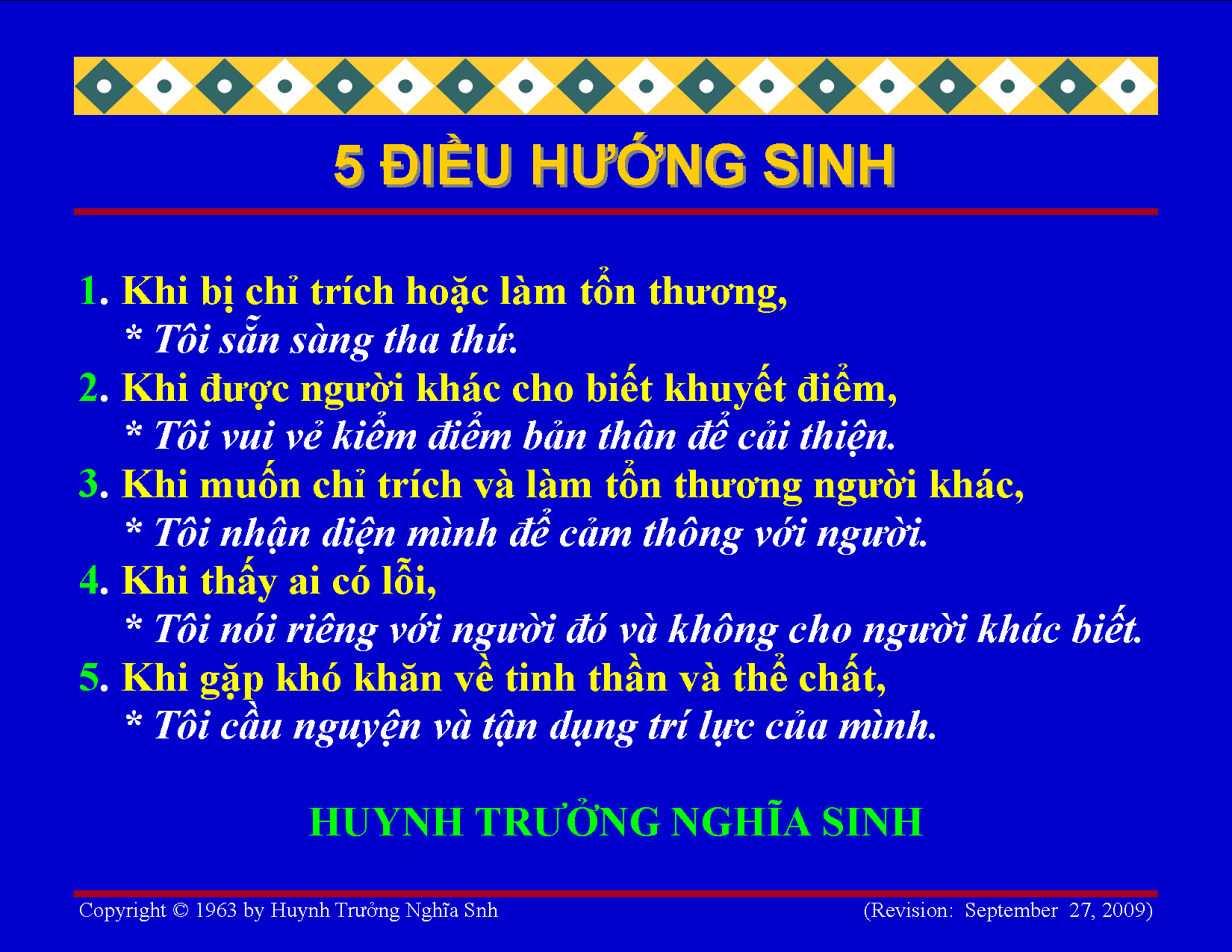 5 ĐIỀU HƯỚNG SINH

1. Khi bị chỉ trích hoặc làm tổn thương,
* Tôi sẵn sàng tha thứ.
2. Khi được người khác cho biết khuyết điểm,
* Tôi vui vẻ kiểm điểm bản thân để cải thiện.
3. Khi muốn chỉ trích và làm tổn thương người khác,
* Tôi nhận diện mình để cảm thông với người.
4. Khi thấy ai có lỗi,
* Tôi nói riêng với người đó và không cho người khác biết.
5. Khi gặp khó khăn về tinh thần và thể chất,
* Tôi cầu nguyện và tận dụng trí lực của mình.

HUYNH TRƯỞNG NGHĨA SINH

Copyright © 1963 by Huynh Trưởng Nghĩa Snh (Revision: September 27, 2009)